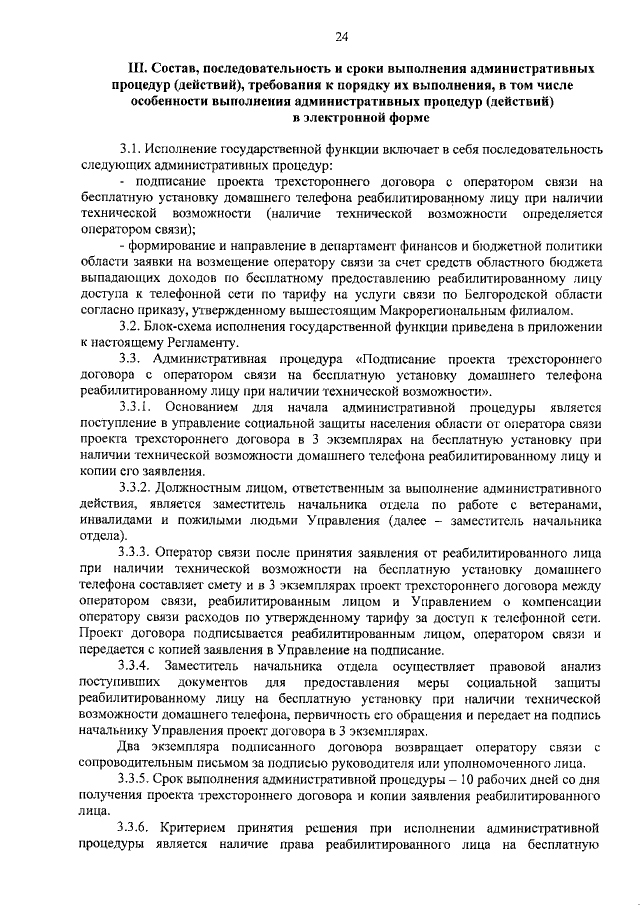 24

III. Состав, последовательность и сроки выполнения административных процедур (действий), требования к порядку их выполнения, в том числе особенности выполнения административных процедур (действий) в электронной форме

3.1. Исполнение государственной функции включает в себя последовательность следующих административных процедур:

- подписание проекта трехстороннего договора с оператором связи на бесплатную установку домашнего телефона реабилитированному лицу при наличии технической возможности (наличие технической возможности определяется оператором связи);

- формирование и направление в департамент финансов и бюджетной политики области заявки на возмещение оператору связи за счет средств областного бюджета выпадающих доходов по бесплатному предоставлению реабилитированному лицу доступа к телефонной сети по тарифу на услуги связи по Белгородской области согласно приказу, утвержденному вышестоящим Макрорегиональным филиалом.

3.2. Блок-схема исполнения государственной функции приведена в приложении к настоящему Регламенту.

3.3. Административная процедура «Подписание проекта трехстороннего договора с оператором связи на бесплатную установку домашнего телефона реабилитированному лицу при наличии технической возможности».

3.3.1. Основанием для начала административной процедуры является поступление в управление социальной защиты населения области от оператора связи проекта трехстороннего договора в 3 экземплярах на бесплатную установку при наличии технической возможности домашнего телефона реабилитированному лицу и копии его заявления.

3.3.2. Должностным лицом, ответственным за выполнение административного действия, является заместитель начальника отдела по работе с ветеранами, инвалидами и пожилыми людьми Управления (далее – заместитель начальника отдела).

3.3.3. Оператор связи после принятия заявления от реабилитированного лица при наличии технической возможности на бесплатную установку домашнего телефона составляет смету и в 3 экземплярах проект трехстороннего договора между оператором связи, реабилитированным лицом и Управлением о компенсации оператору связи расходов по утвержденному тарифу за доступ к телефонной сети. Проект договора подписывается реабилитированным лицом, оператором связи и передается с копией заявления в Управление на подписание.

3.3.4. Заместитель начальника отдела осуществляет правовой анализ поступивших документов для предоставления меры социальной защиты реабилитированному лицу на бесплатную установку при наличии технической возможности домашнего телефона, первичность его обращения и передает на подпись начальнику Управления проект договора в 3 экземплярах.

Два экземпляра подписанного договора возвращает оператору связи с сопроводительным письмом за подписью руководителя или уполномоченного лица.

3.3.5. Срок выполнения административной процедуры – 10 рабочих дней со дня получения проекта трехстороннего договора и копии заявления реабилитированного лица.

3.3.6. Критерием принятия решения при исполнении административной процедуры является наличие права реабилитированного лица на бесплатную